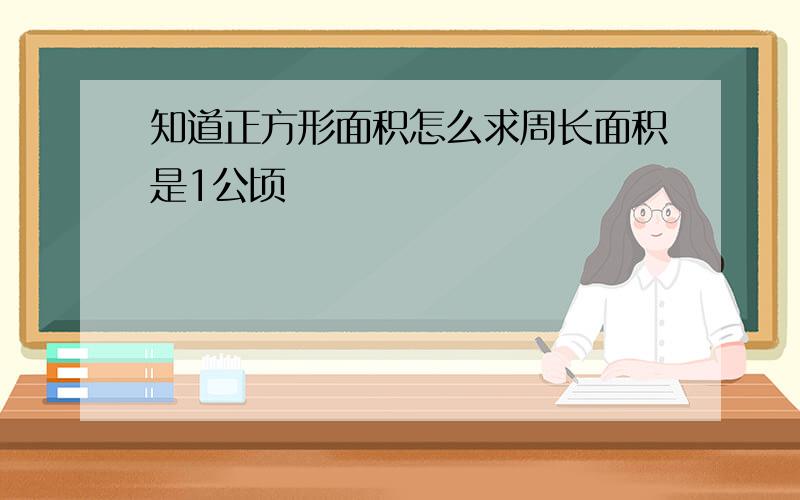 知道正方形面积怎么求周长面积是1公顷